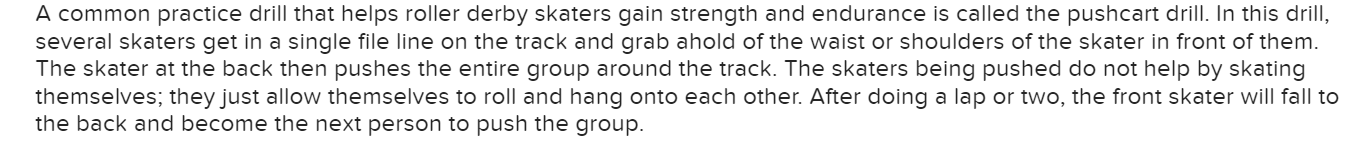 A common practice drill that helps roller derby skaters gain strength and endurance is called the pushcart drill. In this drill, several skaters get in a single file line on the track and grab ahold of the waist or shoulders of the skater in front of them. The skater at the back then pushes the entire group around the track. The skaters being pushed do not help by skating themselves; they just allow themselves to roll and hang onto each other. After doing a lap or two, the front skater will fall to the back and become the next person to push the group.